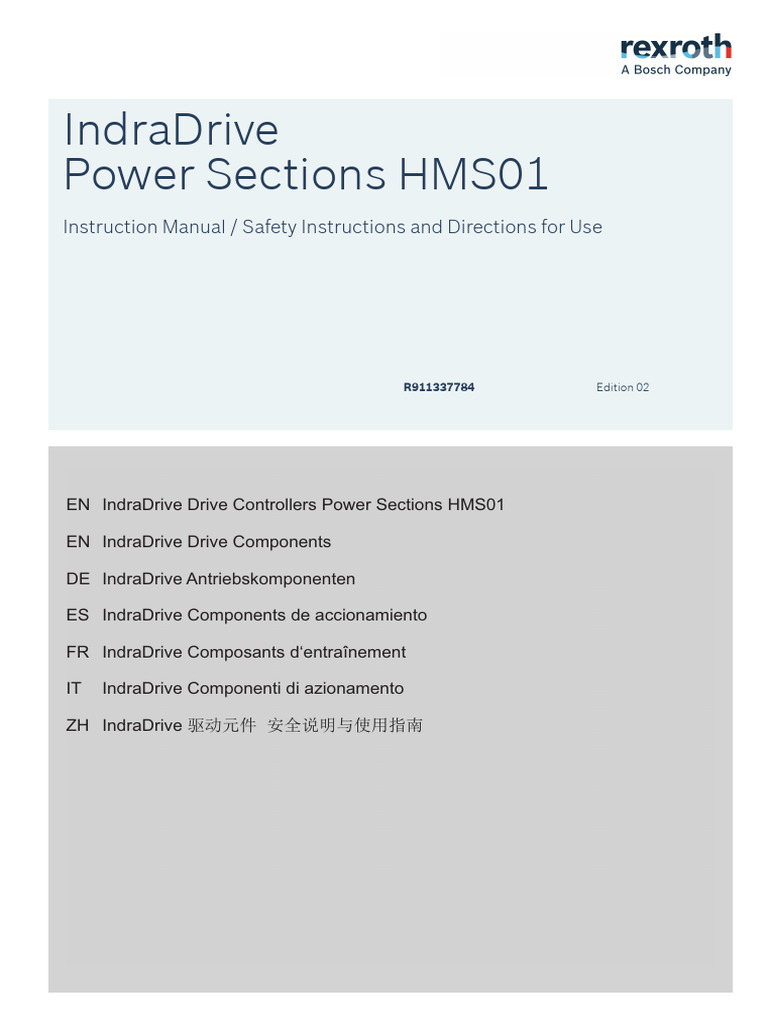 rexroth
A Bosch Company

IndraDrive
Power Sections HMS01

Instruction Manual / Safety Instructions and Directions for Use

R911337784

Edition 02

EN IndraDrive Drive Controllers Power Sections HMS01

EN IndraDrive Drive Components

DE IndraDrive Antriebskomponenten

ES IndraDrive Components de accionamiento

FR IndraDrive Composants d'entraînement

IT IndraDrive Componenti di azionamento

ZH IndraDrive 驱动元件 安全说明与使用指南